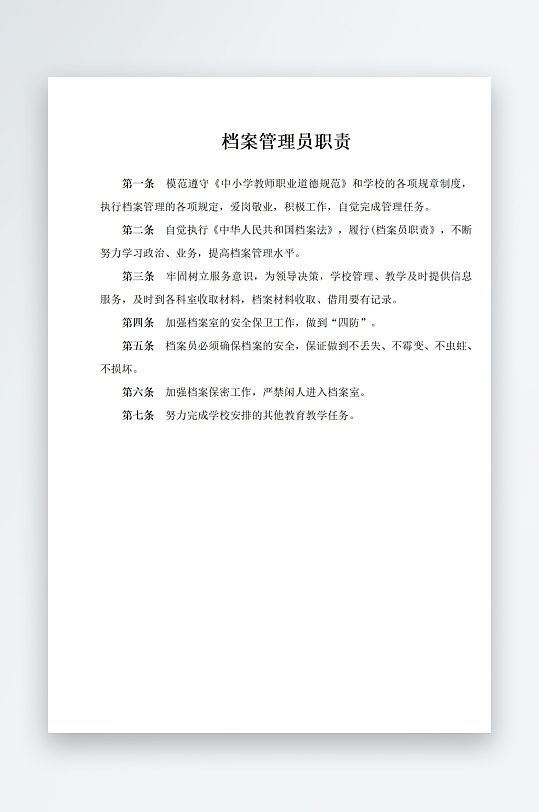 档案管理员职责

第一条　模范遵守《中小学教师职业道德规范》和学校的各项规章制度，执行档案管理的各项规定，爱岗敬业，积极工作，自觉完成管理任务。

第二条　自觉执行《中华人民共和国档案法》，履行《档案员职责》，不断努力学习政治、业务，提高档案管理水平。

第三条　牢固树立服务意识，为领导决策，学校管理、教学及时提供信息服务，及时到各科室收取材料，档案材料收取、借用要有记录。

第四条　加强档案室的安全保卫工作，做到“四防”。

第五条　档案员必须确保档案的安全，保证做到不丢失、不霉变、不虫蛀、不损坏。

第六条　加强档案保密工作，严禁闲人进入档案室。

第七条　努力完成学校安排的其他教育教学任务。